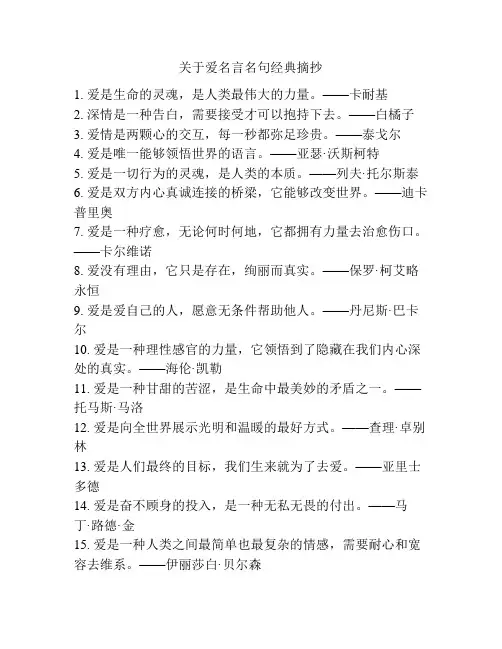 关于爱名言名句经典摘抄

1. 爱是生命的灵魂，是人类最伟大的力量。——卡耐基
2. 深情是一种告白，需要接受才可以抱持下去。——白橘子
3. 爱情是两颗心的交互，每一秒都弥足珍贵。——泰戈尔
4. 爱是唯一能够领悟世界的语言。——亚瑟·沃斯柯特
5. 爱是一切行为的灵魂，是人类的本质。——列夫·托尔斯泰
6. 爱是双方内心真诚连接的桥梁，它能够改变世界。——迪卡普里奥
7. 爱是一种疗愈，无论何时何地，它都拥有力量去治愈伤口。——卡尔维诺
8. 爱没有理由，它只是存在，绚丽而真实。——保罗·柯艾略永恒
9. 爱是爱自己的人，愿意无条件帮助他人。——丹尼斯·巴卡尔
10. 爱是一种理性感官的力量，它领悟到了隐藏在我们内心深处的真实。——海伦·凯勒
11. 爱是一种甘甜的苦涩，是生命中最美妙的矛盾之一。——托马斯·马洛
12. 爱是向全世界展示光明和温暖的最好方式。——查理·卓别林
13. 爱是人们最终的目标，我们生来就为了去爱。——亚里士多德
14. 爱是奋不顾身的投入，是一种无私无畏的付出。——马丁·路德·金
15. 爱是一种人类之间最简单也最复杂的情感，需要耐心和宽容去维系。——伊丽莎白·贝尔森